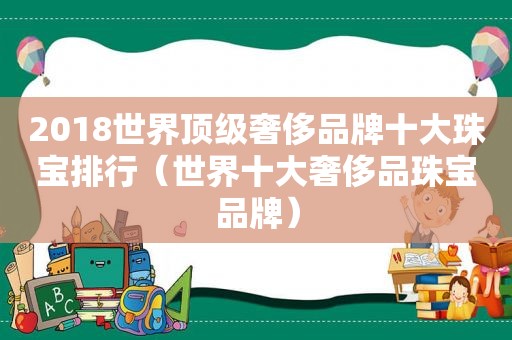 2018世界顶级奢侈品牌十大珠宝排行（世界十大奢侈品珠宝品牌）

ABC